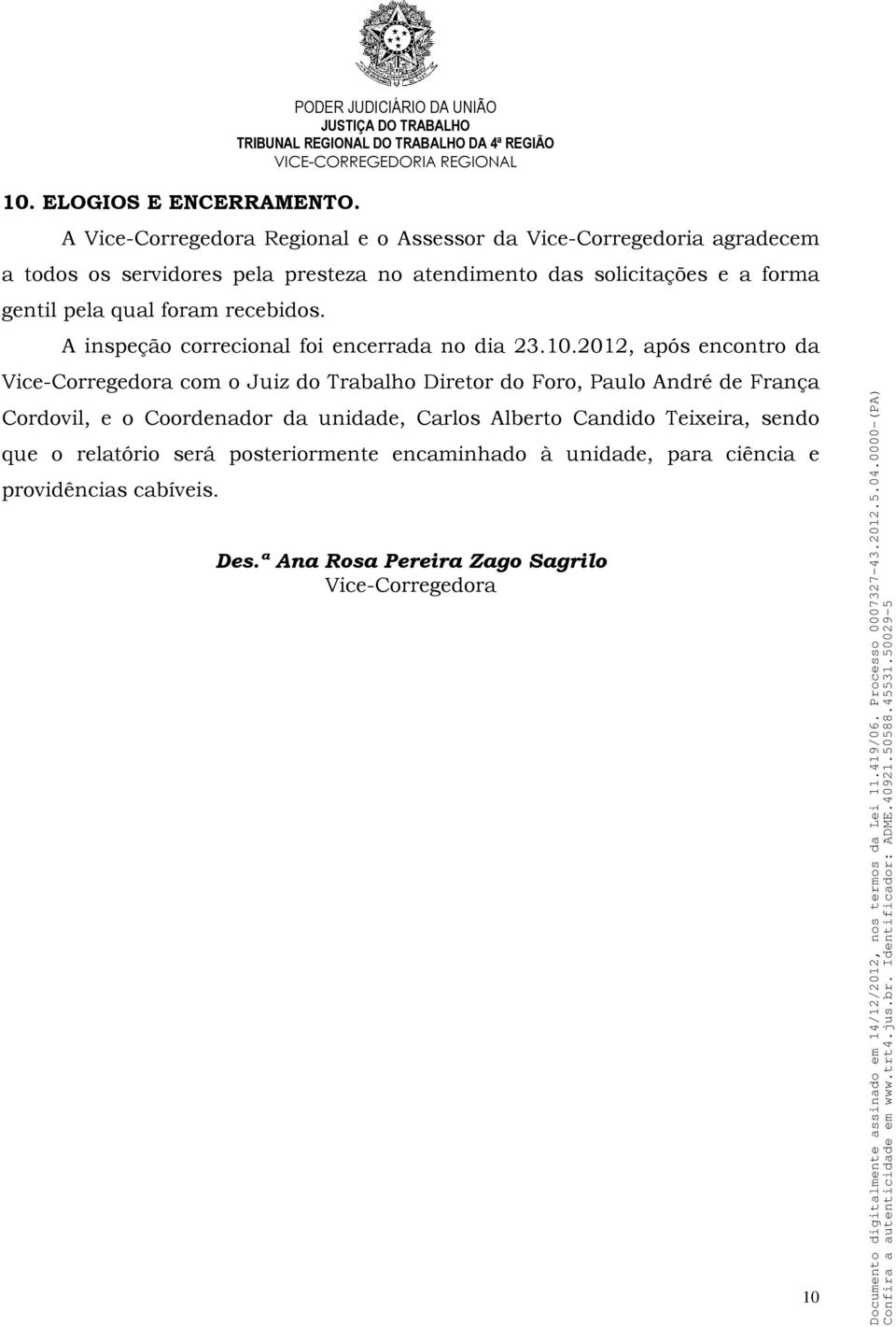 PODER JUDICIÁRIO DA UNIÃO
JUSTIÇA DO TRABALHO
TRIBUNAL REGIONAL DO TRABALHO DA 4ª REGIÃO
VICE-CORREGEDORIA REGIONAL

10. ELOGIOS E ENCERRAMENTO.

A Vice-Corregedora Regional e o Assessor da Vice-Corregedoria agradecem a todos os servidores pela presteza no atendimento das solicitações e a forma gentil pela qual foram recebidos.

A inspeção correcional foi encerrada no dia 23.10.2012, após encontro da Vice-Corregedora com o Juiz do Trabalho Diretor do Foro, Paulo André de França Cordovil, e o Coordenador da unidade, Carlos Alberto Candido Teixeira, sendo que o relatório será posteriormente encaminhado à unidade, para ciência e providências cabíveis.

Des.ª Ana Rosa Pereira Zago Sagrilo
Vice-Corregedora

10

Documento digitalmente assinado em 14/12/2012, nos termos da Lei 11.419/06. Processo 0007327-43.2012.5.04.0000-(PA)
Confira a autenticidade em www.trt4.jus.br. Identificador: ADME.40921.50588.45531.50029-5